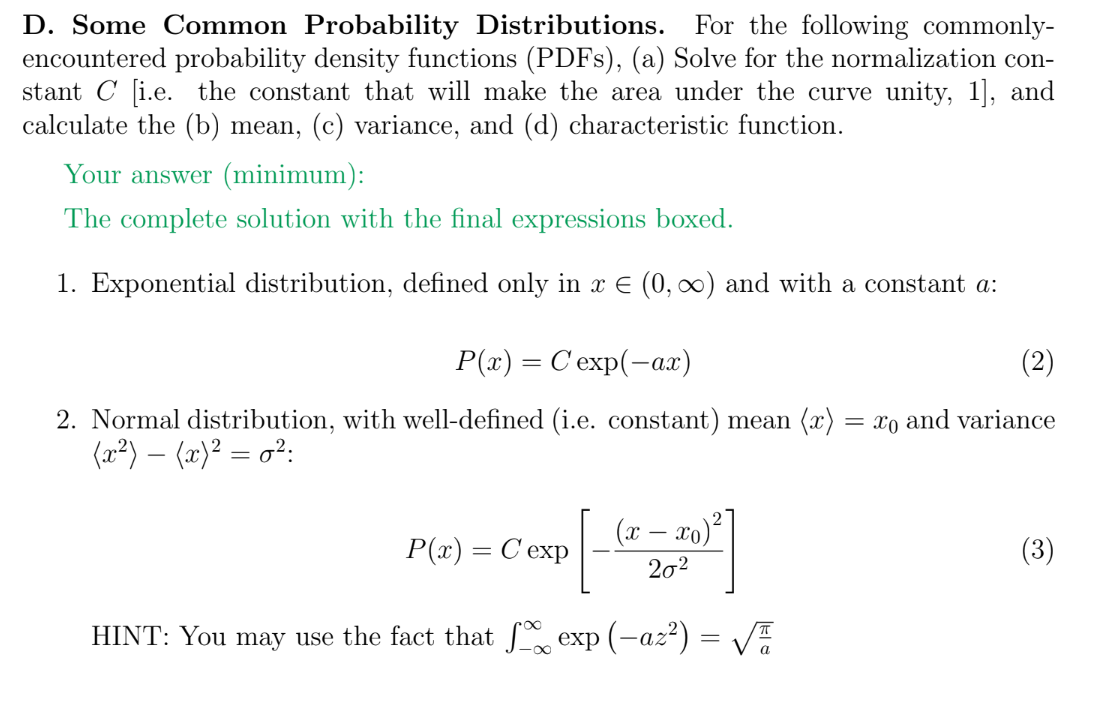 **D. Some Common Probability Distributions.** For the following commonly-encountered probability density functions (PDFs), (a) Solve for the normalization constant $C$ [i.e. the constant that will make the area under the curve unity, 1], and calculate the (b) mean, (c) variance, and (d) characteristic function.

Your answer (minimum):

The complete solution with the final expressions boxed.

1. Exponential distribution, defined only in $x \in (0, \infty)$ and with a constant $a$:

$$P(x) = C \exp(-ax) \quad (2)$$

2. Normal distribution, with well-defined (i.e. constant) mean $\langle x \rangle = x_0$ and variance $\langle x^2 \rangle - \langle x \rangle^2 = \sigma^2$:

$$P(x) = C \exp\left[-\frac{(x - x_0)^2}{2\sigma^2}\right] \quad (3)$$

HINT: You may use the fact that $\int_{-\infty}^{\infty} \exp\left(-az^2\right) = \sqrt{\frac{\pi}{a}}$